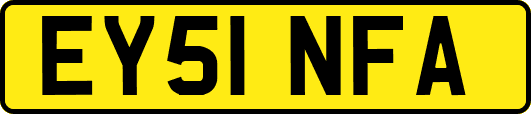 EY51 NFA